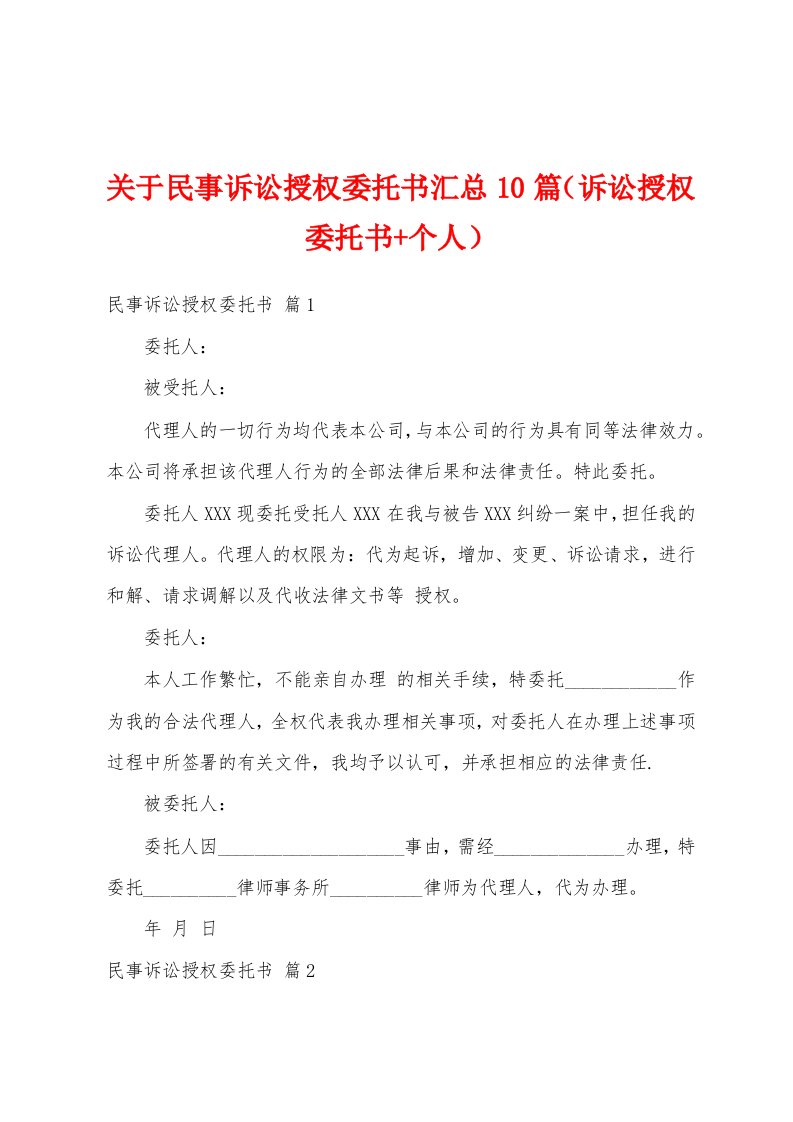 关于民事诉讼授权委托书汇总 10 篇（诉讼授权委托书+个人）

民事诉讼授权委托书 篇 1

委托人：

被受托人：

代理人的一切行为均代表本公司，与本公司的行为具有同等法律效力。本公司将承担该代理人行为的全部法律后果和法律责任。特此委托。

委托人 XXX 现委托受托人 XXX 在我与被告 XXX 纠纷一案中，担任我的诉讼代理人。代理人的权限为：代为起诉，增加、变更、诉讼请求，进行和解、请求调解以及代收法律文书等 授权。

委托人：

本人工作繁忙，不能亲自办理 的相关手续，特委托____________作为我的合法代理人，全权代表我办理相关事项，对委托人在办理上述事项过程中所签署的有关文件，我均予以认可，并承担相应的法律责任.

被委托人：

委托人因____________________事由，需经______________办理，特委托__________律师事务所__________律师为代理人，代为办理。

年 月 日

民事诉讼授权委托书 篇 2